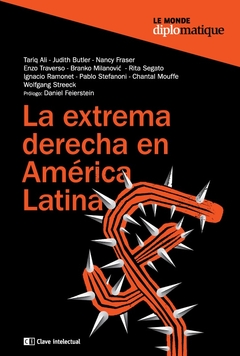 LE MONDE
diplomatique

Tariq Ali - Judith Butler - Nancy Fraser
Enzo Traverso - Branko Milanović - Rita Segato
Ignacio Ramonet - Pablo Stefanoni - Chantal Mouffe
Wolfgang Streeck
Prólogo: Daniel Feierstein

La extrema derecha en América Latina

CI Clave intelectual